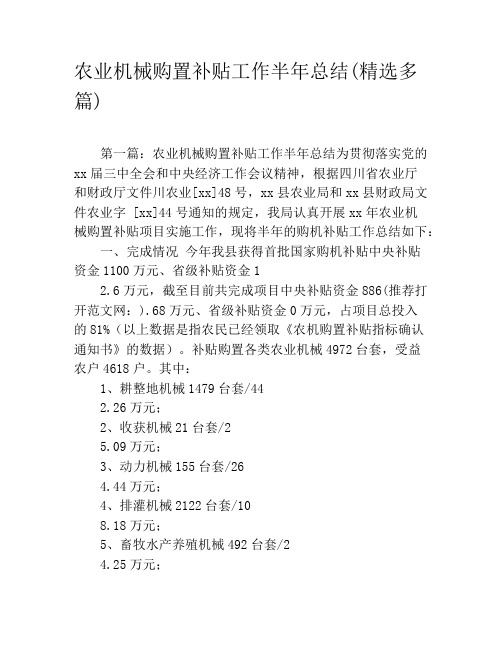 农业机械购置补贴工作半年总结(精选多篇)

第一篇：农业机械购置补贴工作半年总结为贯彻落实党的xx届三中全会和中央经济工作会议精神，根据四川省农业厅和财政厅文件川农业[xx]48号，xx县农业局和xx县财政局文件农业字 [xx]44号通知的规定，我局认真开展xx年农业机械购置补贴项目实施工作，现将半年的购机补贴工作总结如下：

一、完成情况 今年我县获得首批国家购机补贴中央补贴资金1100万元、省级补贴资金1

2.6万元，截至目前共完成项目中央补贴资金886(推荐打开范文网：).68万元、省级补贴资金0万元，占项目总投入的81%（以上数据是指农民已经领取《农机购置补贴指标确认通知书》的数据）。补贴购置各类农业机械4972台套，受益农户4618户。其中：

1、耕整地机械1479台套/44

2.26万元；

2、收获机械21台套/2

5.09万元；

3、动力机械155台套/26

4.44万元；

4、排灌机械2122台套/10

8.18万元；

5、畜牧水产养殖机械492台套/2

4.25万元；